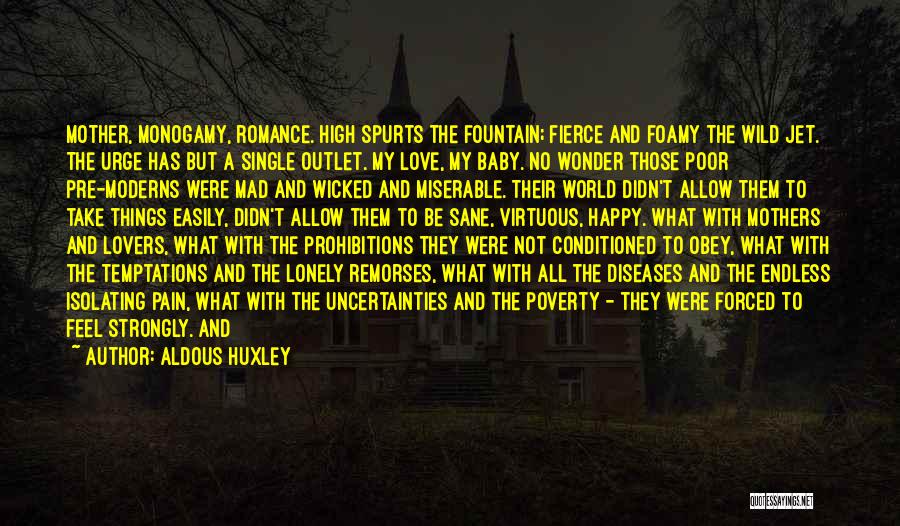 MOTHER, MONOGAMY, ROMANCE. HIGH SPURTS THE FOUNTAIN; FIERCE AND FOAMY THE WILD JET. THE URGE HAS BUT A SINGLE OUTLET. MY LOVE, MY BABY. NO WONDER THOSE POOR PRE-MODERNS WERE MAD AND WICKED AND MISERABLE. THEIR WORLD DIDN'T ALLOW THEM TO TAKE THINGS EASILY, DIDN'T ALLOW THEM TO BE SANE, VIRTUOUS, HAPPY. WHAT WITH MOTHERS AND LOVERS, WHAT WITH THE PROHIBITIONS THEY WERE NOT CONDITIONED TO OBEY, WHAT WITH THE TEMPTATIONS AND THE LONELY REMORSES, WHAT WITH ALL THE DISEASES AND THE ENDLESS ISOLATING PAIN, WHAT WITH THE UNCERTAINTIES AND THE POVERTY - THEY WERE FORCED TO FEEL STRONGLY. AND

~ AUTHOR: ALDOUS HUXLEY

QUOTESSAYINGS.NET